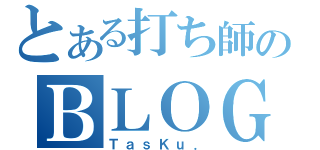 とある打ち師の
BLOG
TasKu.